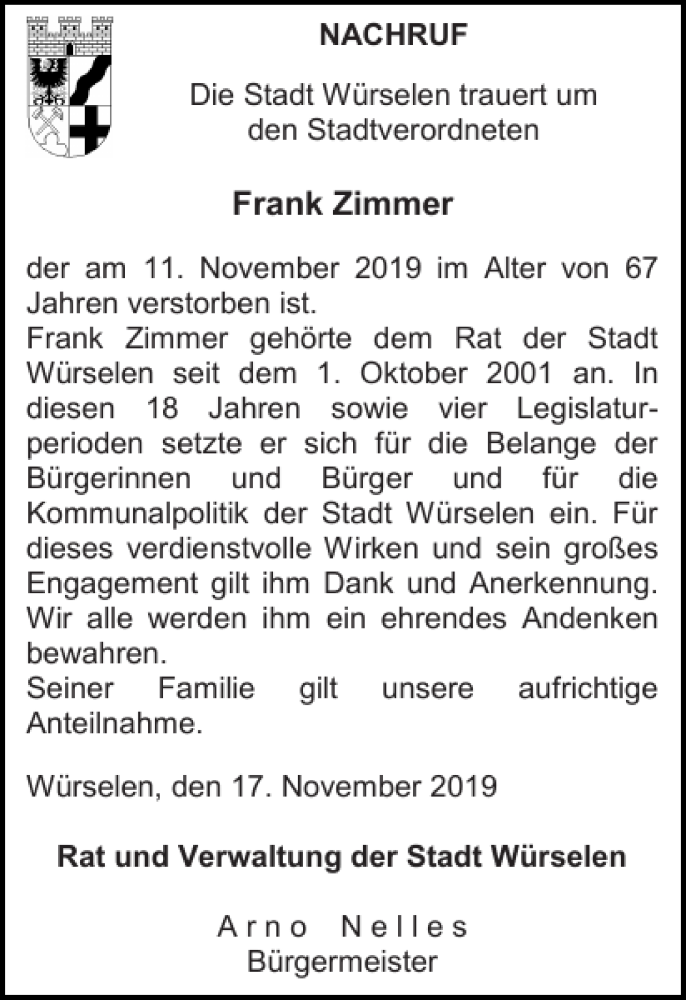 NACHRUF

Die Stadt Würselen trauert um den Stadtverordneten

Frank Zimmer

der am 11. November 2019 im Alter von 67 Jahren verstorben ist.
Frank Zimmer gehörte dem Rat der Stadt Würselen seit dem 1. Oktober 2001 an. In diesen 18 Jahren sowie vier Legislaturperioden setzte er sich für die Belange der Bürgerinnen und Bürger und für die Kommunalpolitik der Stadt Würselen ein. Für dieses verdienstvolle Wirken und sein großes Engagement gilt ihm Dank und Anerkennung. Wir alle werden ihm ein ehrendes Andenken bewahren.
Seiner Familie gilt unsere aufrichtige Anteilnahme.

Würselen, den 17. November 2019

Rat und Verwaltung der Stadt Würselen

Arno Nelles
Bürgermeister